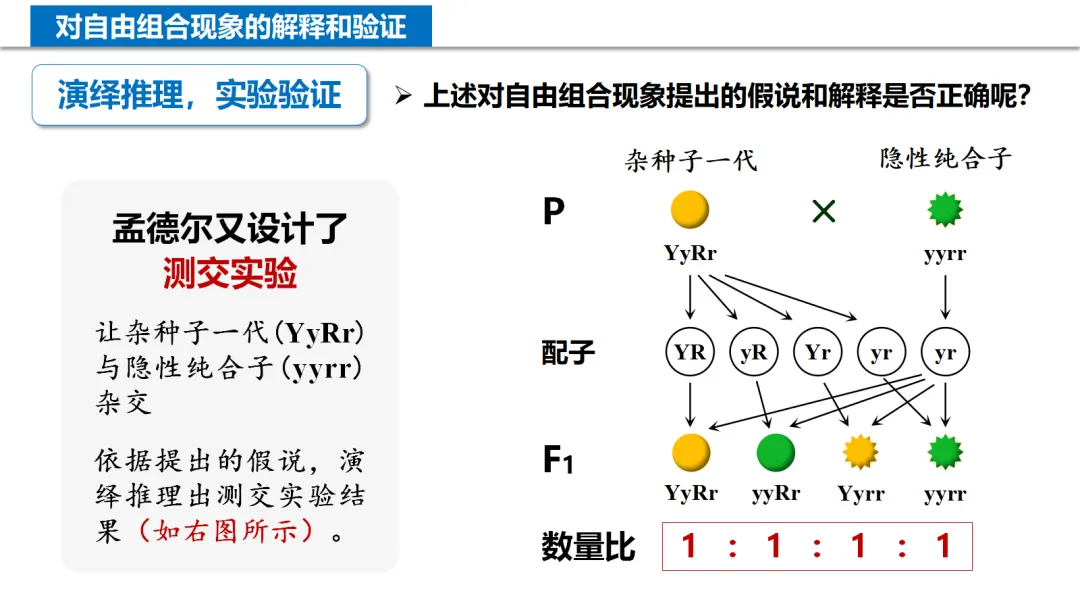 对自由组合现象的解释和验证

演绎推理，实验验证

➢ 上述对自由组合现象提出的假说和解释是否正确呢？

孟德尔又设计了
测交实验

让杂种子一代(YyRr)与隐性纯合子(yyrr)杂交

依据提出的假说，演绎推理出测交实验结果（如右图所示）。

杂种子一代 隐性纯合子

P

×

YyRr

yyrr

配子

YR yR Yr yr yr

$F_1$

YyRr yyRr Yyrr yyrr

数量比

1 : 1 : 1 : 1